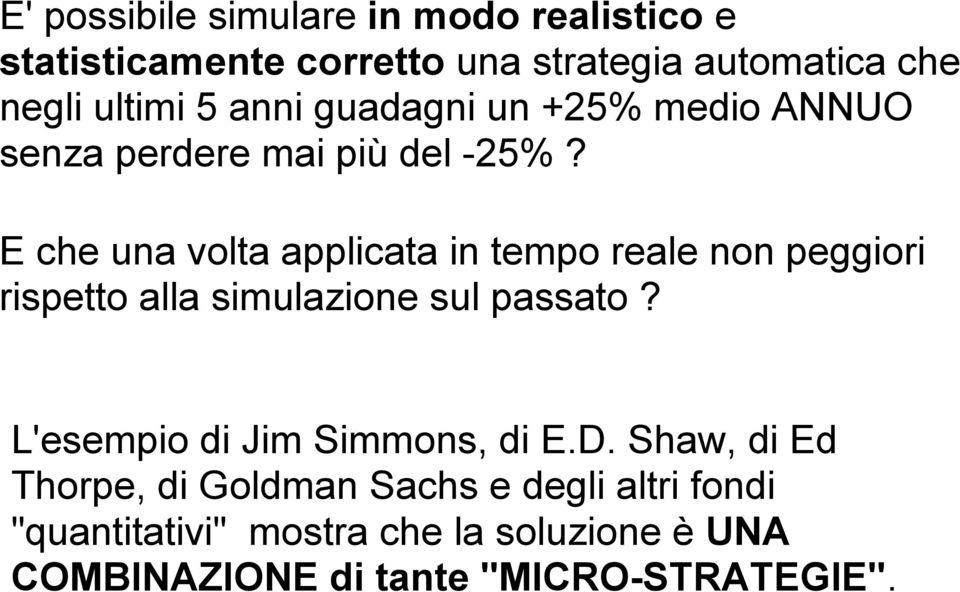 E' possibile simulare in modo realistico e statisticamente corretto una strategia automatica che negli ultimi 5 anni guadagni un +25% medio ANNUO senza perdere mai più del -25% ?

E che una volta applicata in tempo reale non peggiori rispetto alla simulazione sul passato ?

L'esempio di Jim Simmons, di E.D. Shaw, di Ed Thorpe, di Goldman Sachs e degli altri fondi "quantitativi" mostra che la soluzione è UNA COMBINAZIONE di tante "MICRO-STRATEGIE".